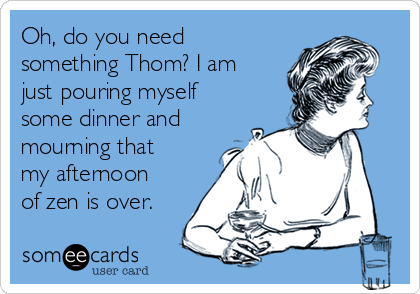 Oh, do you need something Thom? I am just pouring myself some dinner and mourning that my afternoon of zen is over.

someecards
user card